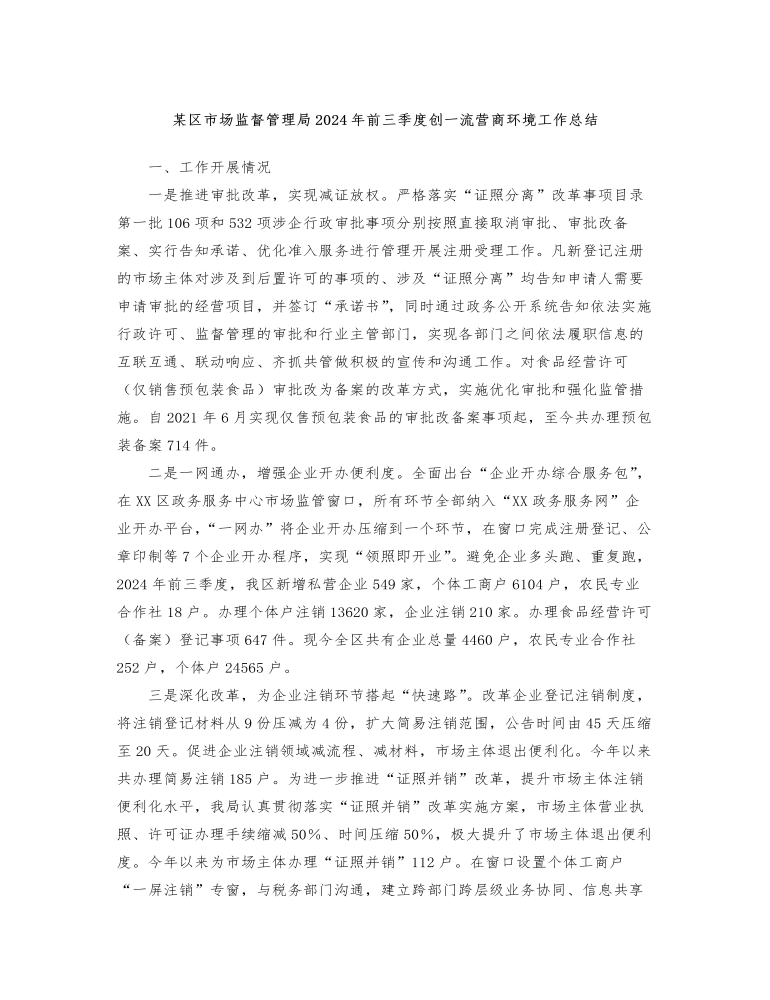 某区市场监督管理局2024年前三季度创一流营商环境工作总结

一、工作开展情况

一是推进审批改革，实现减证放权。严格落实“证照分离”改革事项目录第一批106项和532项涉企行政审批事项分别按照直接取消审批、审批改备案、实行告知承诺、优化准入服务进行管理开展注册受理工作。凡新登记注册的市场主体对涉及到后置许可的事项的、涉及“证照分离”均告知申请人需要申请审批的经营项目，并签订“承诺书”，同时通过政务公开系统告知依法实施行政许可、监督管理的审批和行业主管部门，实现各部门之间依法履职信息的互联互通、联动响应、齐抓共管做积极的宣传和沟通工作。对食品经营许可（仅销售预包装食品）审批改为备案的改革方式，实施优化审批和强化监管措施。自2021年6月实现仅售预包装食品的审批改备案事项起，至今共办理预包装备案714件。

二是一网通办，增强企业开办便利度。全面出台“企业开办综合服务包”，在XX区政务服务中心市场监管窗口，所有环节全部纳入“XX政务服务网”企业开办平台，“一网办”将企业开办压缩到一个环节，在窗口完成注册登记、公章印制等7个企业开办程序，实现“领照即开业”。避免企业多头跑、重复跑，2024年前三季度，我区新增私营企业549家，个体工商户6104户，农民专业合作社18户。办理个体户注销13620家，企业注销210家。办理食品经营许可（备案）登记事项647件。现今全区共有企业总量4460户，农民专业合作社252户，个体户24565户。

三是深化改革，为企业注销环节搭起“快速路”。改革企业登记注销制度，将注销登记材料从9份压减为4份，扩大简易注销范围，公告时间由45天压缩至20天。促进企业注销领域减流程、减材料，市场主体退出便利化。今年以来共办理简易注销185户。为进一步推进“证照并销”改革，提升市场主体注销便利化水平，我局认真贯彻落实“证照并销”改革实施方案，市场主体营业执照、许可证办理手续缩减50%、时间压缩50%，极大提升了市场主体退出便利度。今年以来为市场主体办理“证照并销”112户。在窗口设置个体工商户“一屏注销”专窗，与税务部门沟通，建立跨部门跨层级业务协同、信息共享